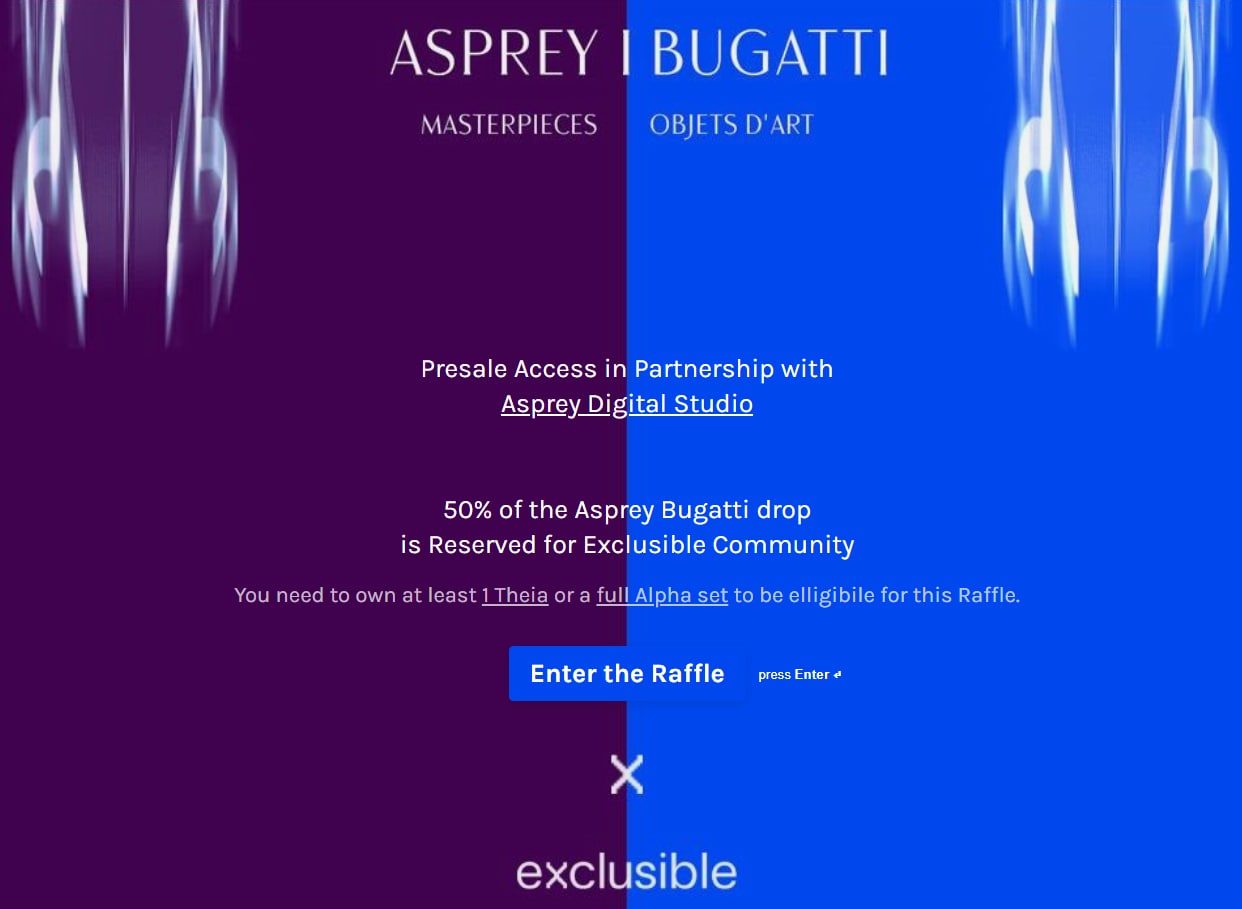 ASPREY | BUGATTI

MASTERPIECES OBJETS D'ART

Presale Access in Partnership with
Asprey Digital Studio

50% of the Asprey Bugatti drop
is Reserved for Exclusible Community

You need to own at least 1 Theia or a full Alpha set to be elligibile for this Raffle.

Enter the Raffle press Enter ↵

X

exclusible